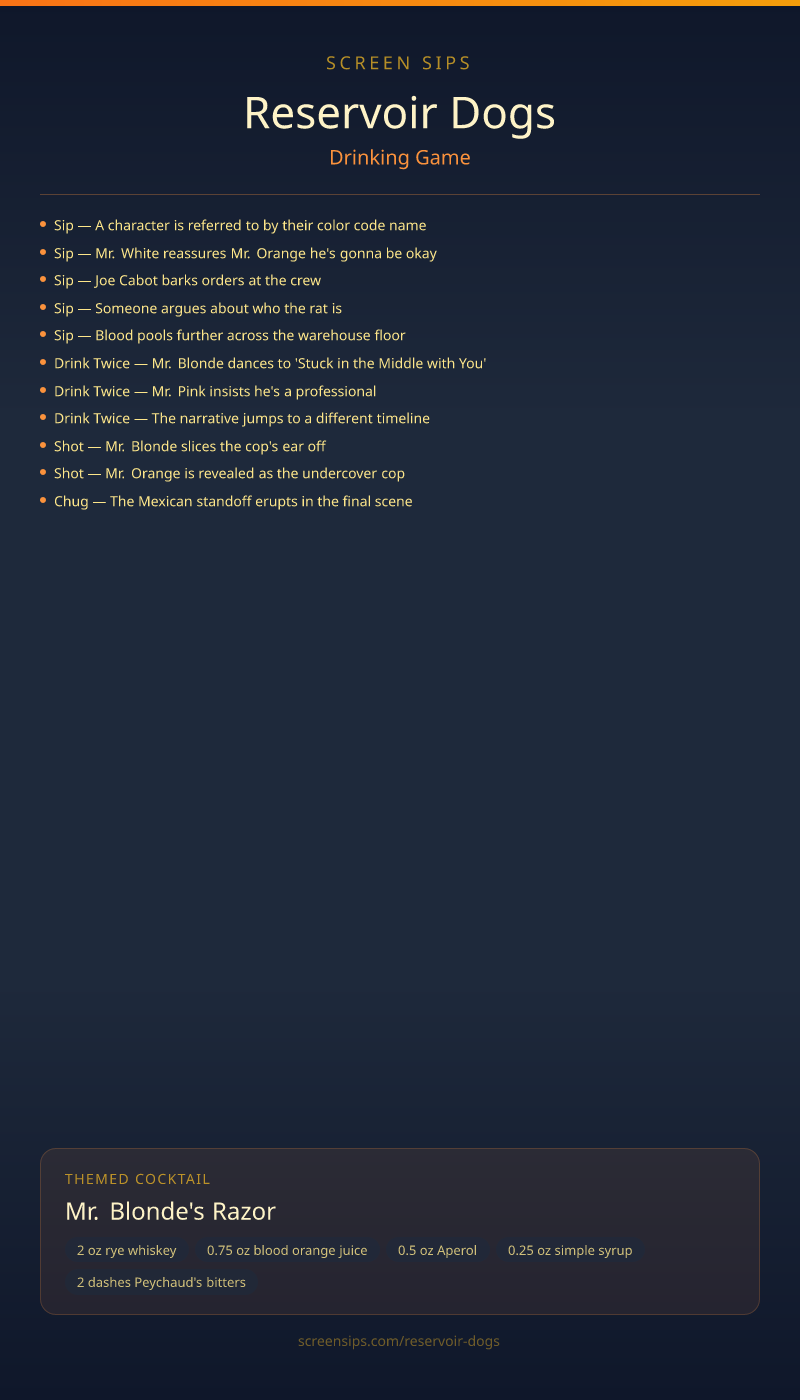 SCREEN SIPS

Reservoir Dogs

Drinking Game

• Sip — A character is referred to by their color code name
• Sip — Mr. White reassures Mr. Orange he's gonna be okay
• Sip — Joe Cabot barks orders at the crew
• Sip — Someone argues about who the rat is
• Sip — Blood pools further across the warehouse floor
• Drink Twice — Mr. Blonde dances to 'Stuck in the Middle with You'
• Drink Twice — Mr. Pink insists he's a professional
• Drink Twice — The narrative jumps to a different timeline
• Shot — Mr. Blonde slices the cop's ear off
• Shot — Mr. Orange is revealed as the undercover cop
• Chug — The Mexican standoff erupts in the final scene

THEMED COCKTAIL

Mr. Blonde's Razor

2 oz rye whiskey
0.75 oz blood orange juice
0.5 oz Aperol
0.25 oz simple syrup
2 dashes Peychaud's bitters

screensips.com/reservoir-dogs